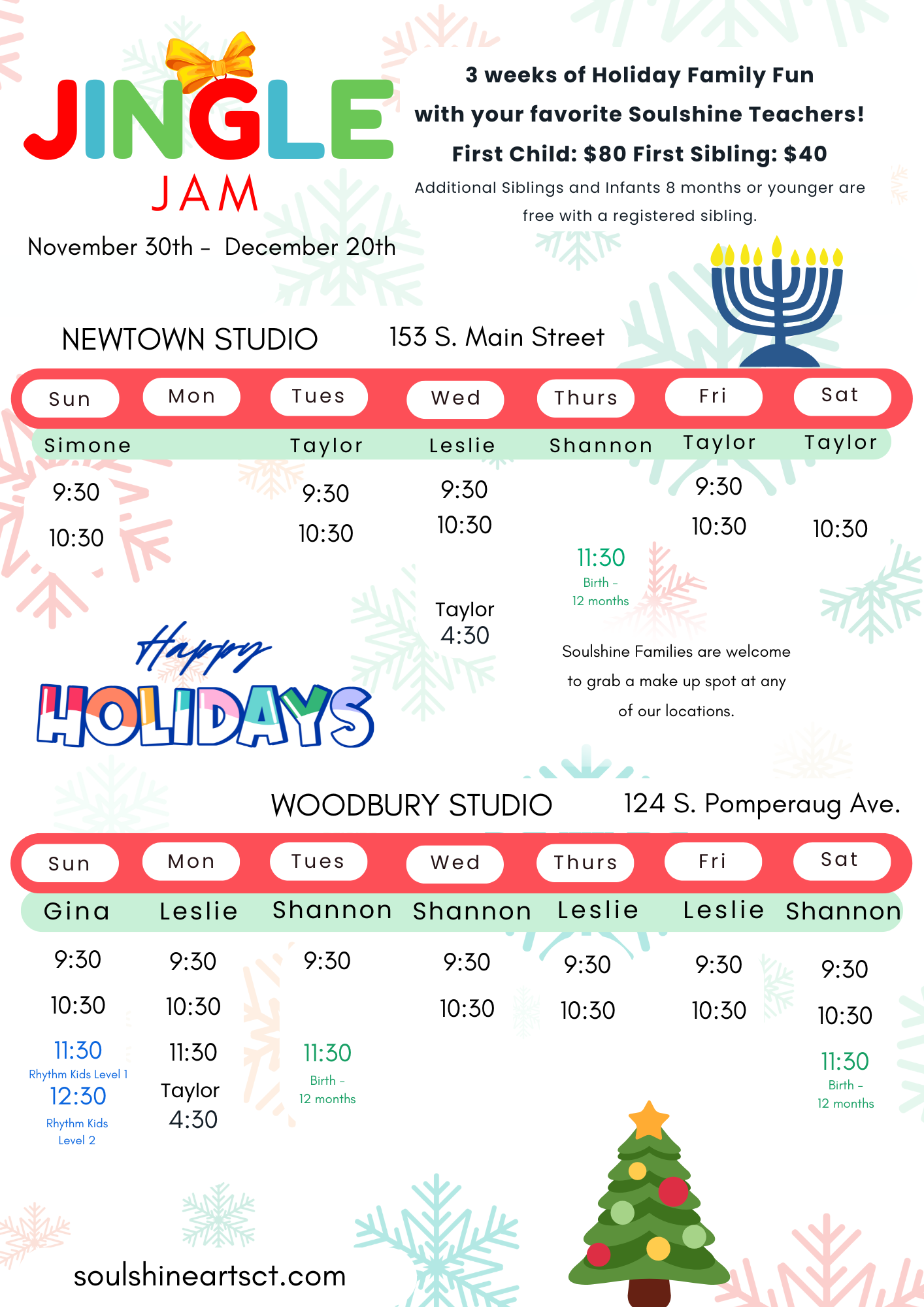 JINGLE
JAM
November 30th - December 20th

3 weeks of Holiday Family Fun
with your favorite Soulshine Teachers!
First Child: $80 First Sibling: $40
Additional Siblings and Infants 8 months or younger are free with a registered sibling.

NEWTOWN STUDIO 153 S. Main Street

| Sun | Mon | Tues | Wed | Thurs | Fri | Sat |
|---|---|---|---|---|---|---|
| Simone | | Taylor | Leslie | Shannon | Taylor | Taylor |
| 9:30 | | 9:30 | 9:30 | | 9:30 | |
| 10:30 | | 10:30 | 10:30 | | 10:30 | 10:30 |
| | | | | 11:30 Birth - 12 months | | |
| | | | Taylor 4:30 | | | |

Happy
HOLIDAYS

Soulshine Families are welcome to grab a make up spot at any of our locations.

WOODBURY STUDIO 124 S. Pomperaug Ave.

| Sun | Mon | Tues | Wed | Thurs | Fri | Sat |
|---|---|---|---|---|---|---|
| Gina | Leslie | Shannon | Shannon | Leslie | Leslie | Shannon |
| 9:30 | 9:30 | 9:30 | 9:30 | 9:30 | 9:30 | 9:30 |
| 10:30 | 10:30 | | 10:30 | 10:30 | 10:30 | 10:30 |
| 11:30 Rhythm Kids Level 1 | 11:30 | 11:30 Birth - 12 months | | | | 11:30 Birth - 12 months |
| 12:30 Rhythm Kids Level 2 | Taylor 4:30 | | | | | |

soulshineartsct.com